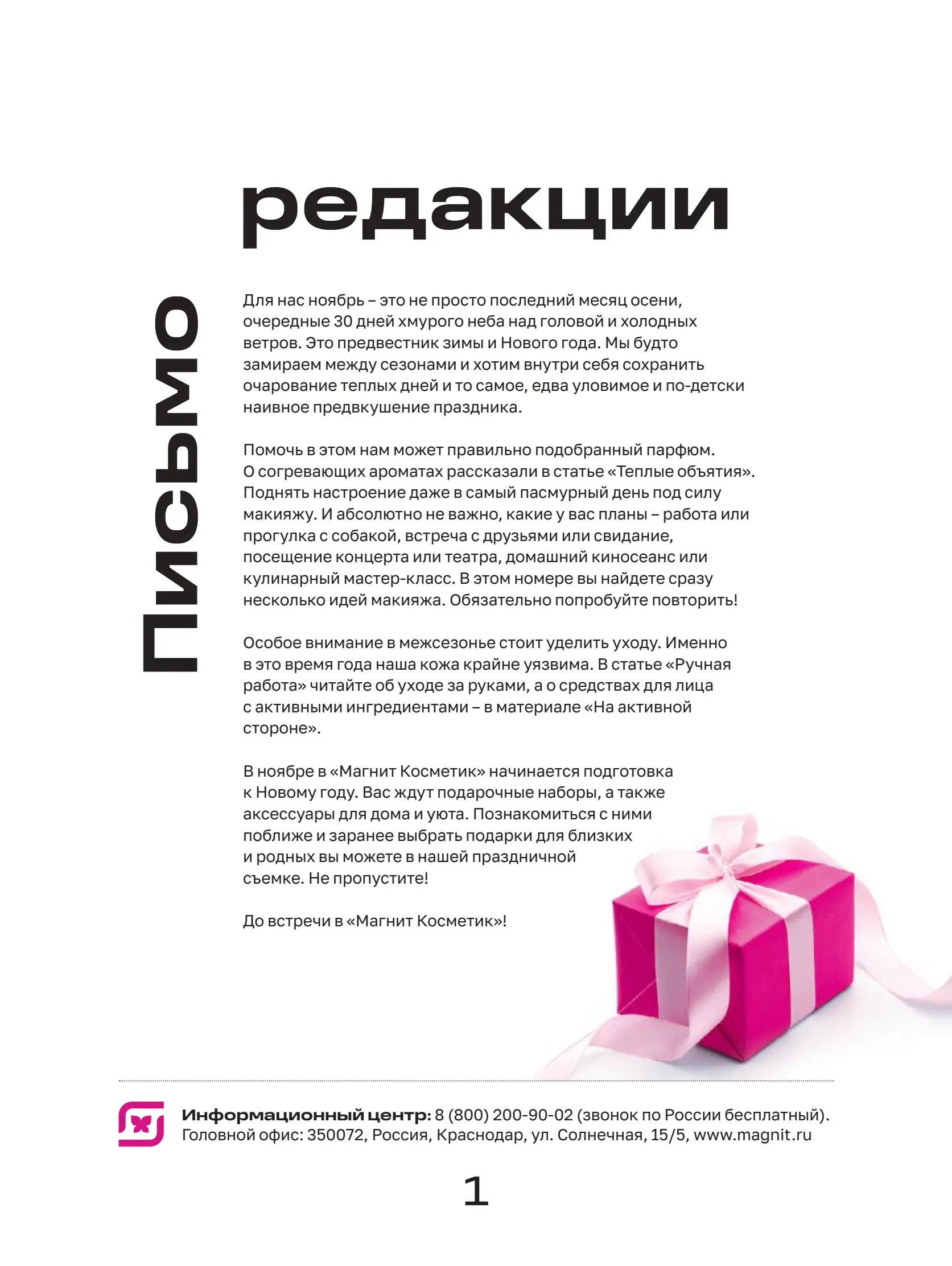 Письмо редакции

Для нас ноябрь – это не просто последний месяц осени, очередные 30 дней хмурого неба над головой и холодных ветров. Это предвестник зимы и Нового года. Мы будто замираем между сезонами и хотим внутри себя сохранить очарование теплых дней и то самое, едва уловимое и по-детски наивное предвкушение праздника.

Помочь в этом нам может правильно подобранный парфюм. О согревающих ароматах рассказали в статье «Теплые объятия». Поднять настроение даже в самый пасмурный день под силу макияжу. И абсолютно не важно, какие у вас планы – работа или прогулка с собакой, встреча с друзьями или свидание, посещение концерта или театра, домашний киносеанс или кулинарный мастер-класс. В этом номере вы найдете сразу несколько идей макияжа. Обязательно попробуйте повторить!

Особое внимание в межсезонье стоит уделить уходу. Именно в это время года наша кожа крайне уязвима. В статье «Ручная работа» читайте об уходе за руками, а о средствах для лица с активными ингредиентами – в материале «На активной стороне».

В ноябре в «Магнит Косметик» начинается подготовка к Новому году. Вас ждут подарочные наборы, а также аксессуары для дома и уюта. Познакомиться с ними поближе и заранее выбрать подарки для близких и родных вы можете в нашей праздничной съемке. Не пропустите!

До встречи в «Магнит Косметик»!

Информационный центр: 8 (800) 200-90-02 (звонок по России бесплатный). Головной офис: 350072, Россия, Краснодар, ул. Солнечная, 15/5, www.magnit.ru

1